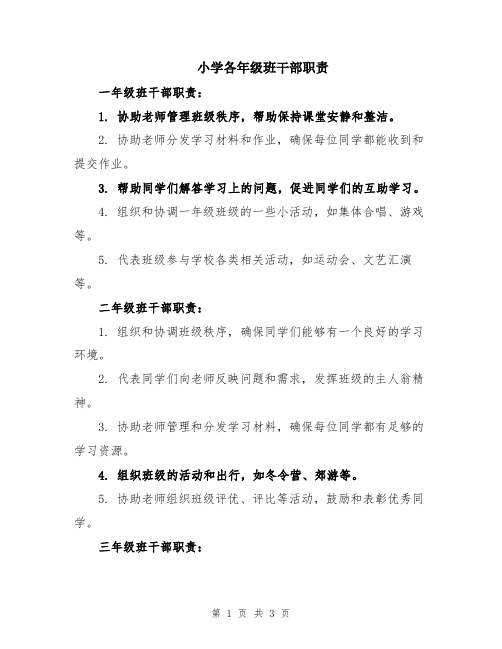 小学各年级班干部职责

一年级班干部职责：

1. 协助老师管理班级秩序，帮助保持课堂安静和整洁。

2. 协助老师分发学习材料和作业，确保每位同学都能收到和提交作业。

3. 帮助同学们解答学习上的问题，促进同学们的互助学习。

4. 组织和协调一年级班级的一些小活动，如集体合唱、游戏等。

5. 代表班级参与学校各类相关活动，如运动会、文艺汇演等。

二年级班干部职责：

1. 组织和协调班级秩序，确保同学们能够有一个良好的学习环境。

2. 代表同学们向老师反映问题和需求，发挥班级的主人翁精神。

3. 协助老师管理和分发学习材料，确保每位同学都有足够的学习资源。

4. 组织班级的活动和出行，如冬令营、郊游等。

5. 协助老师组织班级评优、评比等活动，鼓励和表彰优秀同学。

三年级班干部职责：

第 1 页 共 3 页